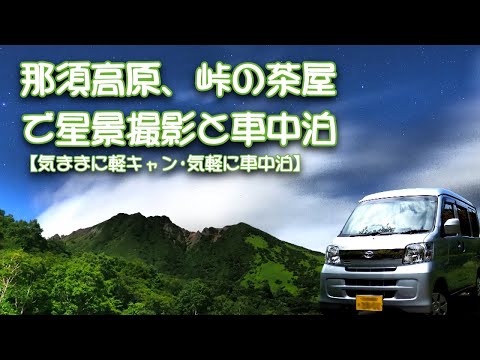 那須高原、峠の茶屋で星景撮影と車中泊

【気ままに軽キャン・気軽に車中泊】